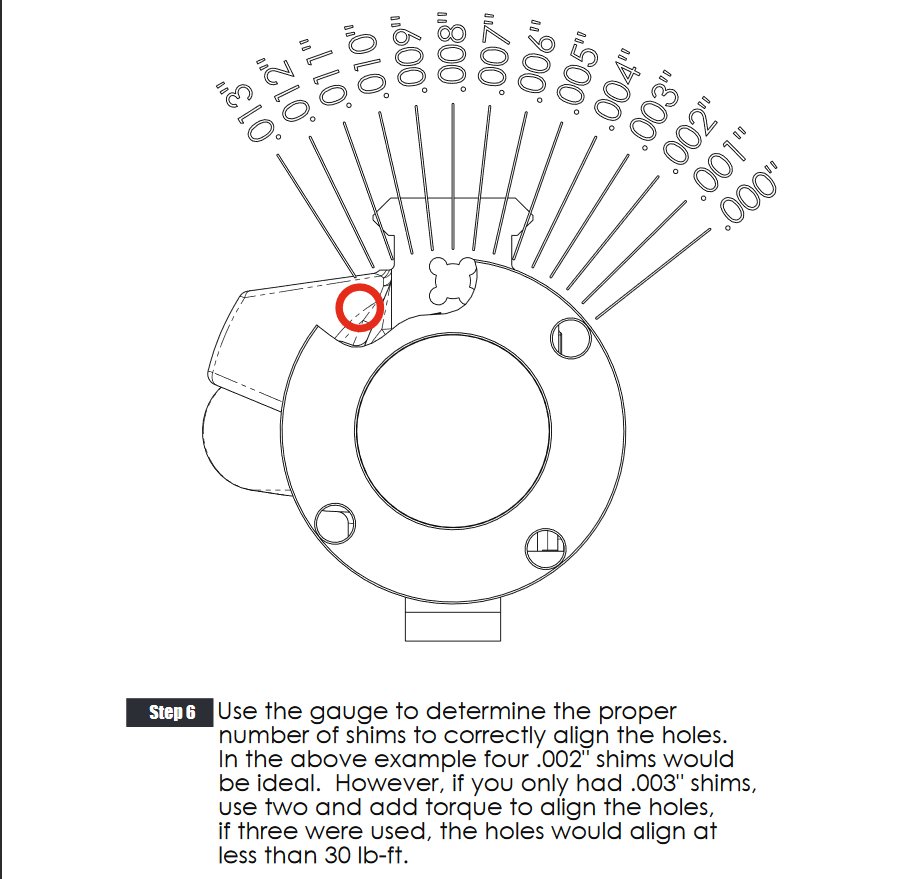 .013"
.012"
.011"
.010"
.009"
.008"
.007"
.006"
.005"
.004"
.003"
.002"
.001"
.000"

Step 6 Use the gauge to determine the proper number of shims to correctly align the holes. In the above example four .002" shims would be ideal. However, if you only had .003" shims, use two and add torque to align the holes, if three were used, the holes would align at less than 30 lb-ft.